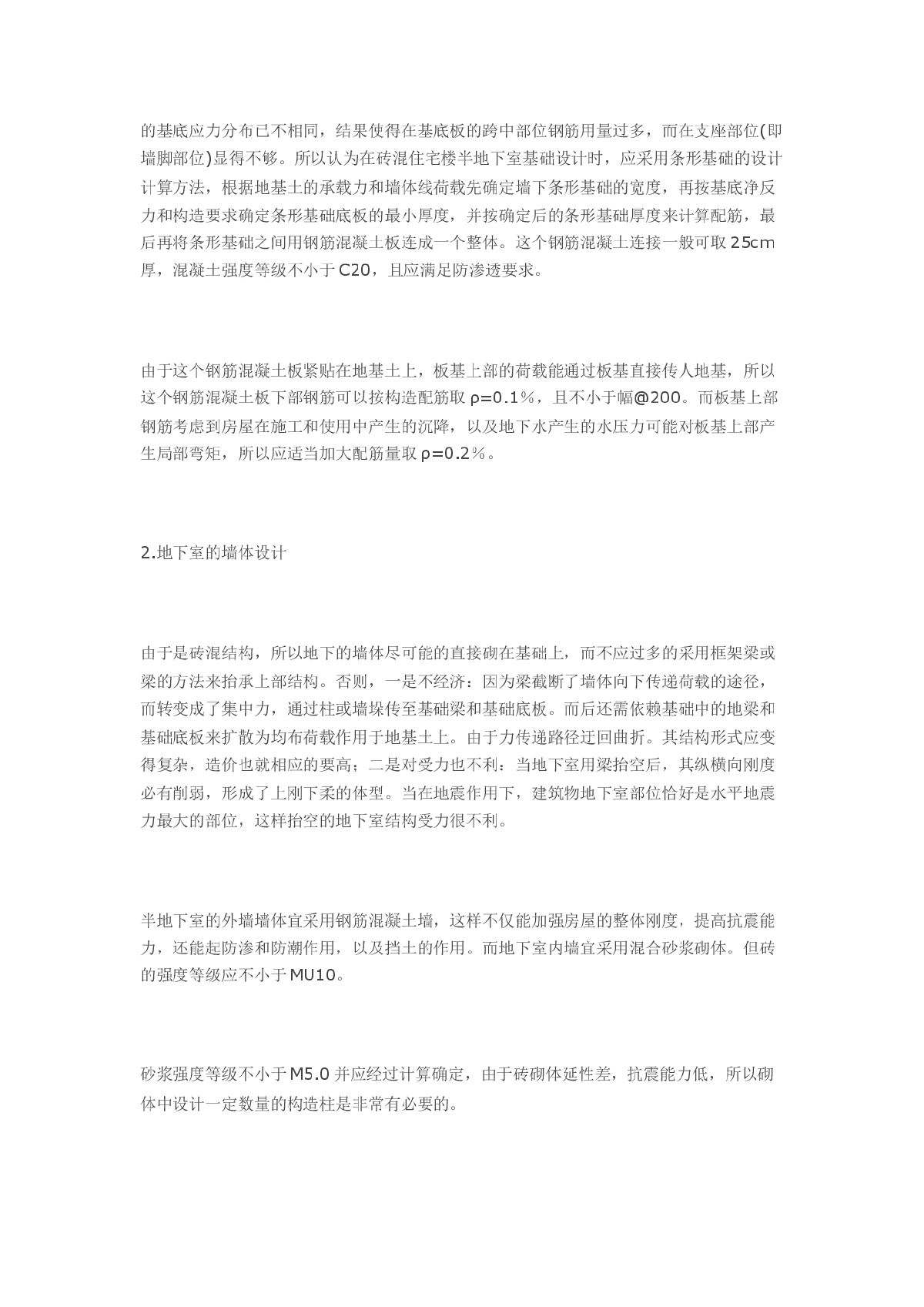 的基底应力分布已不相同，结果使得在基底板的跨中部位钢筋用量过多，而在支座部位(即墙脚部位)显得不够。所以认为在砖混住宅楼半地下室基础设计时，应采用条形基础的设计计算方法，根据地基土的承载力和墙体线荷载先确定墙下条形基础的宽度，再按基底净反力和构造要求确定条形基础底板的最小厚度，并按确定后的条形基础厚度来计算配筋，最后再将条形基础之间用钢筋混凝土板连成一个整体。这个钢筋混凝土连接一般可取 25cm 厚，混凝土强度等级不小于 C20，且应满足防渗透要求。

由于这个钢筋混凝土板紧贴在地基土上，板基上部的荷载能通过板基直接传人地基，所以这个钢筋混凝土板下部钢筋可以按构造配筋取 ρ=0.1%，且不小于幅@200。而板基上部钢筋考虑到房屋在施工和使用中产生的沉降，以及地下水产生的水压力可能对板基上部产生局部弯矩，所以应适当加大配筋量取 ρ=0.2%。

2.地下室的墙体设计

由于是砖混结构，所以地下的墙体尽可能的直接砌在基础上，而不应过多的采用框架梁或梁的方法来抬承上部结构。否则，一是不经济：因为梁截断了墙体向下传递荷载的途径，而转变成了集中力，通过柱或墙垛传至基础梁和基础底板。而后还需依赖基础中的地梁和基础底板来扩散为均布荷载作用于地基土上。由于力传递路径迂回曲折。其结构形式应变得复杂，造价也就相应的要高；二是对受力也不利：当地下室用梁抬空后，其纵横向刚度必有削弱，形成了上刚下柔的体型。当在地震作用下，建筑物地下室部位恰好是水平地震力最大的部位，这样抬空的地下室结构受力很不利。

半地下室的外墙墙体宜采用钢筋混凝土墙，这样不仅能加强房屋的整体刚度，提高抗震能力，还能起防渗和防潮作用，以及挡土的作用。而地下室内墙宜采用混合砂浆砌体。但砖的强度等级应不小于 MU10。

砂浆强度等级不小于 M5.0 并应经过计算确定，由于砖砌体延性差，抗震能力低，所以砌体中设计一定数量的构造柱是非常有必要的。